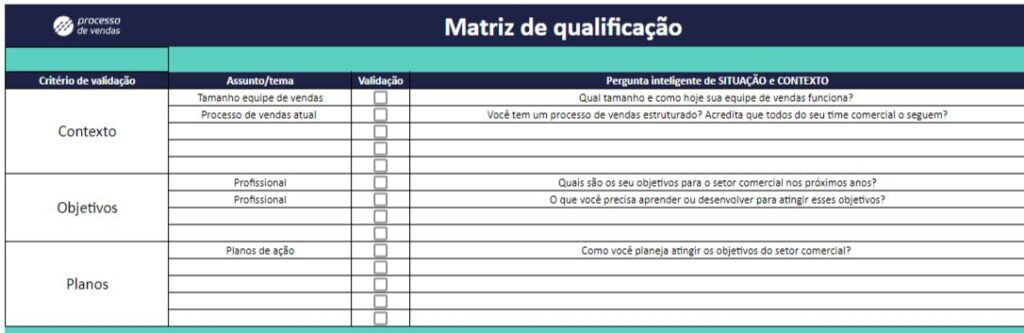 processo de vendas

Matriz de qualificação

| Critério de validação | Assunto/tema | Validação | Pergunta inteligente de SITUAÇÃO e CONTEXTO |
|---|---|---|---|
| Contexto | Tamanho equipe de vendas | | Qual tamanho e como hoje sua equipe de vendas funciona? |
| | Processo de vendas atual | | Você tem um processo de vendas estruturado? Acredita que todos do seu time comercial o seguem? |
| | | | |
| | | | |
| | | | |
| Objetivos | Profissional | | Quais são os seu objetivos para o setor comercial nos próximos anos? |
| | Profissional | | O que você precisa aprender ou desenvolver para atingir esses objetivos? |
| | | | |
| | | | |
| Planos | Planos de ação | | Como você planeja atingir os objetivos do setor comercial? |
| | | | |
| | | | |
| | | | |
| | | | |